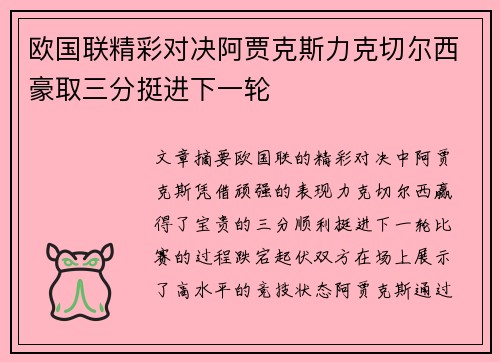 欧国联精彩对决阿贾克斯力克切尔西豪取三分挺进下一轮

文章摘要欧国联的精彩对决中阿贾克斯凭借顽强的表现力克切尔西赢得了宝贵的三分顺利挺进下一轮比赛的过程跌宕起伏双方在场上展示了高水平的竞技状态阿贾克斯通过